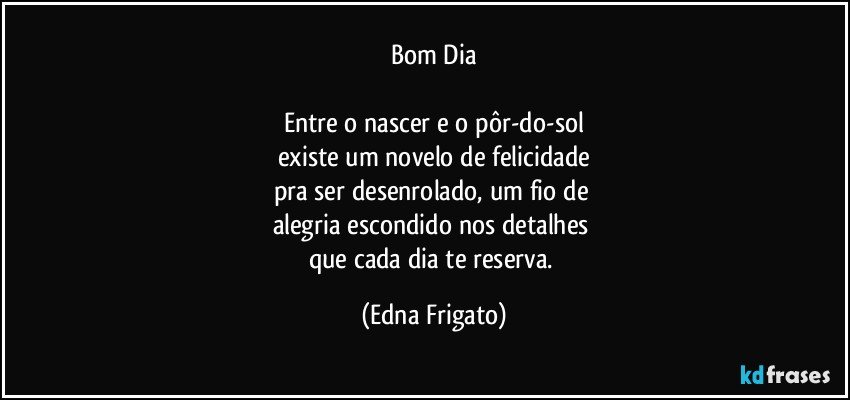 Bom Dia

Entre o nascer e o pôr-do-sol
existe um novelo de felicidade
pra ser desenrolado, um fio de
alegria escondido nos detalhes
que cada dia te reserva.

(Edna Frigato)

kdfrases